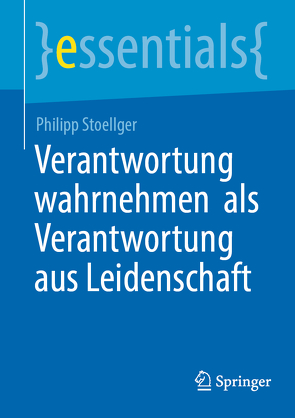 }essentials{

Philipp Stoellger

Verantwortung wahrnehmen als Verantwortung aus Leidenschaft

Springer